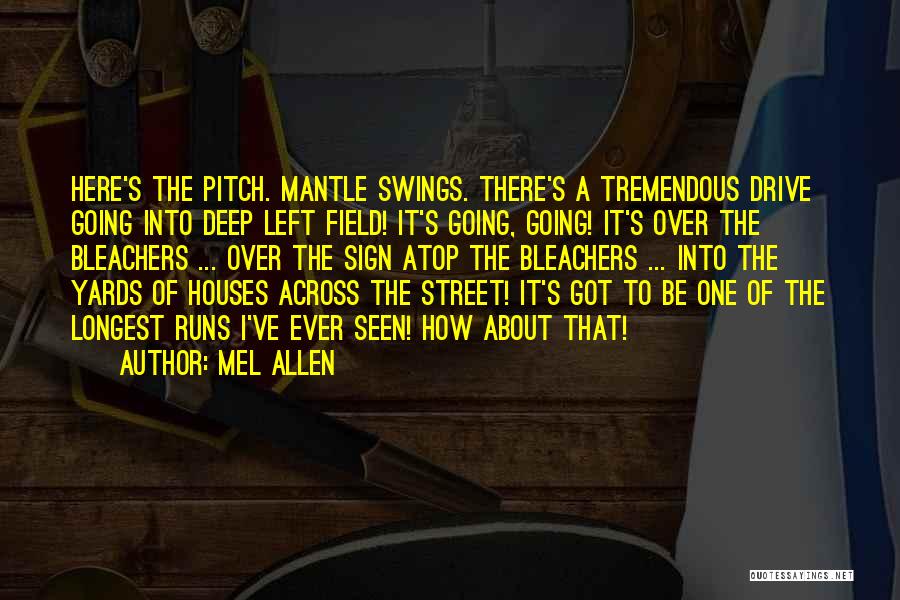 HERE'S THE PITCH. MANTLE SWINGS. THERE'S A TREMENDOUS DRIVE GOING INTO DEEP LEFT FIELD! IT'S GOING, GOING! IT'S OVER THE BLEACHERS ... OVER THE SIGN ATOP THE BLEACHERS ... INTO THE YARDS OF HOUSES ACROSS THE STREET! IT'S GOT TO BE ONE OF THE LONGEST RUNS I'VE EVER SEEN! HOW ABOUT THAT!
AUTHOR: MEL ALLEN

QUOTESSAYINGS.NET